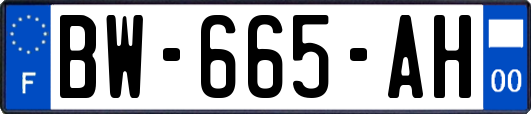 F
BW-665-AH
00